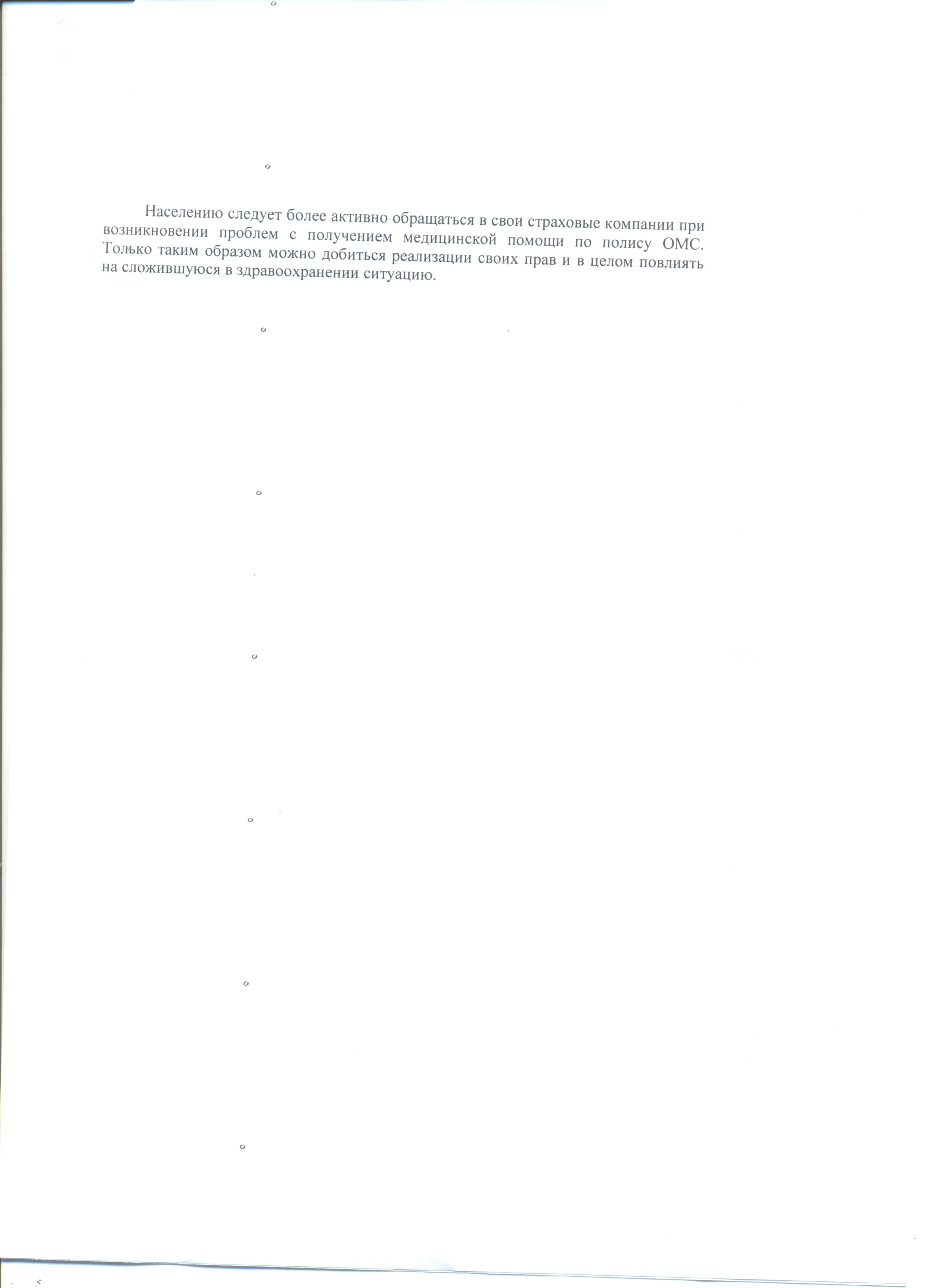 Населению следует более активно обращаться в свои страховые компании при возникновении проблем с получением медицинской помощи по полису ОМС. Только таким образом можно добиться реализации своих прав и в целом повлиять на сложившуюся в здравоохранении ситуацию.